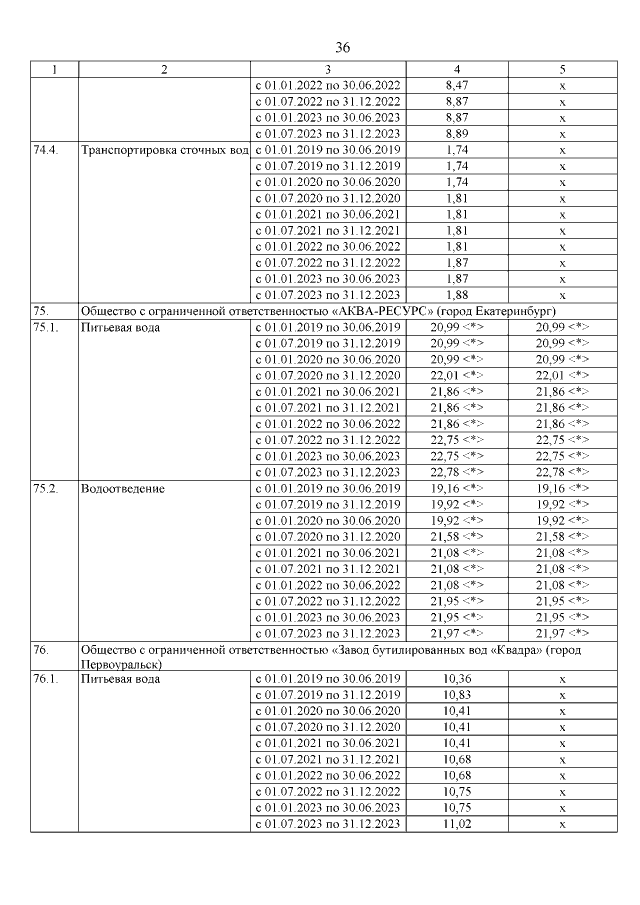 36

| 1 | 2 | 3 | 4 | 5 |
|---|---|---|---|---|
| | | с 01.01.2022 по 30.06.2022 | 8,47 | х |
| | | с 01.07.2022 по 31.12.2022 | 8,87 | х |
| | | с 01.01.2023 по 30.06.2023 | 8,87 | х |
| | | с 01.07.2023 по 31.12.2023 | 8,89 | х |
| 74.4. | Транспортировка сточных вод | с 01.01.2019 по 30.06.2019 | 1,74 | х |
| | | с 01.07.2019 по 31.12.2019 | 1,74 | х |
| | | с 01.01.2020 по 30.06.2020 | 1,74 | х |
| | | с 01.07.2020 по 31.12.2020 | 1,81 | х |
| | | с 01.01.2021 по 30.06.2021 | 1,81 | х |
| | | с 01.07.2021 по 31.12.2021 | 1,81 | х |
| | | с 01.01.2022 по 30.06.2022 | 1,81 | х |
| | | с 01.07.2022 по 31.12.2022 | 1,87 | х |
| | | с 01.01.2023 по 30.06.2023 | 1,87 | х |
| | | с 01.07.2023 по 31.12.2023 | 1,88 | х |
| 75. | Общество с ограниченной ответственностью «АКВА-РЕСУРС» (город Екатеринбург) | | | |
| 75.1. | Питьевая вода | с 01.01.2019 по 30.06.2019 | 20,99 <*> | 20,99 <*> |
| | | с 01.07.2019 по 31.12.2019 | 20,99 <*> | 20,99 <*> |
| | | с 01.01.2020 по 30.06.2020 | 20,99 <*> | 20,99 <*> |
| | | с 01.07.2020 по 31.12.2020 | 22,01 <*> | 22,01 <*> |
| | | с 01.01.2021 по 30.06.2021 | 21,86 <*> | 21,86 <*> |
| | | с 01.07.2021 по 31.12.2021 | 21,86 <*> | 21,86 <*> |
| | | с 01.01.2022 по 30.06.2022 | 21,86 <*> | 21,86 <*> |
| | | с 01.07.2022 по 31.12.2022 | 22,75 <*> | 22,75 <*> |
| | | с 01.01.2023 по 30.06.2023 | 22,75 <*> | 22,75 <*> |
| | | с 01.07.2023 по 31.12.2023 | 22,78 <*> | 22,78 <*> |
| 75.2. | Водоотведение | с 01.01.2019 по 30.06.2019 | 19,16 <*> | 19,16 <*> |
| | | с 01.07.2019 по 31.12.2019 | 19,92 <*> | 19,92 <*> |
| | | с 01.01.2020 по 30.06.2020 | 19,92 <*> | 19,92 <*> |
| | | с 01.07.2020 по 31.12.2020 | 21,58 <*> | 21,58 <*> |
| | | с 01.01.2021 по 30.06.2021 | 21,08 <*> | 21,08 <*> |
| | | с 01.07.2021 по 31.12.2021 | 21,08 <*> | 21,08 <*> |
| | | с 01.01.2022 по 30.06.2022 | 21,08 <*> | 21,08 <*> |
| | | с 01.07.2022 по 31.12.2022 | 21,95 <*> | 21,95 <*> |
| | | с 01.01.2023 по 30.06.2023 | 21,95 <*> | 21,95 <*> |
| | | с 01.07.2023 по 31.12.2023 | 21,97 <*> | 21,97 <*> |
| 76. | Общество с ограниченной ответственностью «Завод бутилированных вод «Квадра» (город Первоуральск) | | | |
| 76.1. | Питьевая вода | с 01.01.2019 по 30.06.2019 | 10,36 | х |
| | | с 01.07.2019 по 31.12.2019 | 10,83 | х |
| | | с 01.01.2020 по 30.06.2020 | 10,41 | х |
| | | с 01.07.2020 по 31.12.2020 | 10,41 | х |
| | | с 01.01.2021 по 30.06.2021 | 10,41 | х |
| | | с 01.07.2021 по 31.12.2021 | 10,68 | х |
| | | с 01.01.2022 по 30.06.2022 | 10,68 | х |
| | | с 01.07.2022 по 31.12.2022 | 10,75 | х |
| | | с 01.01.2023 по 30.06.2023 | 10,75 | х |
| | | с 01.07.2023 по 31.12.2023 | 11,02 | х |